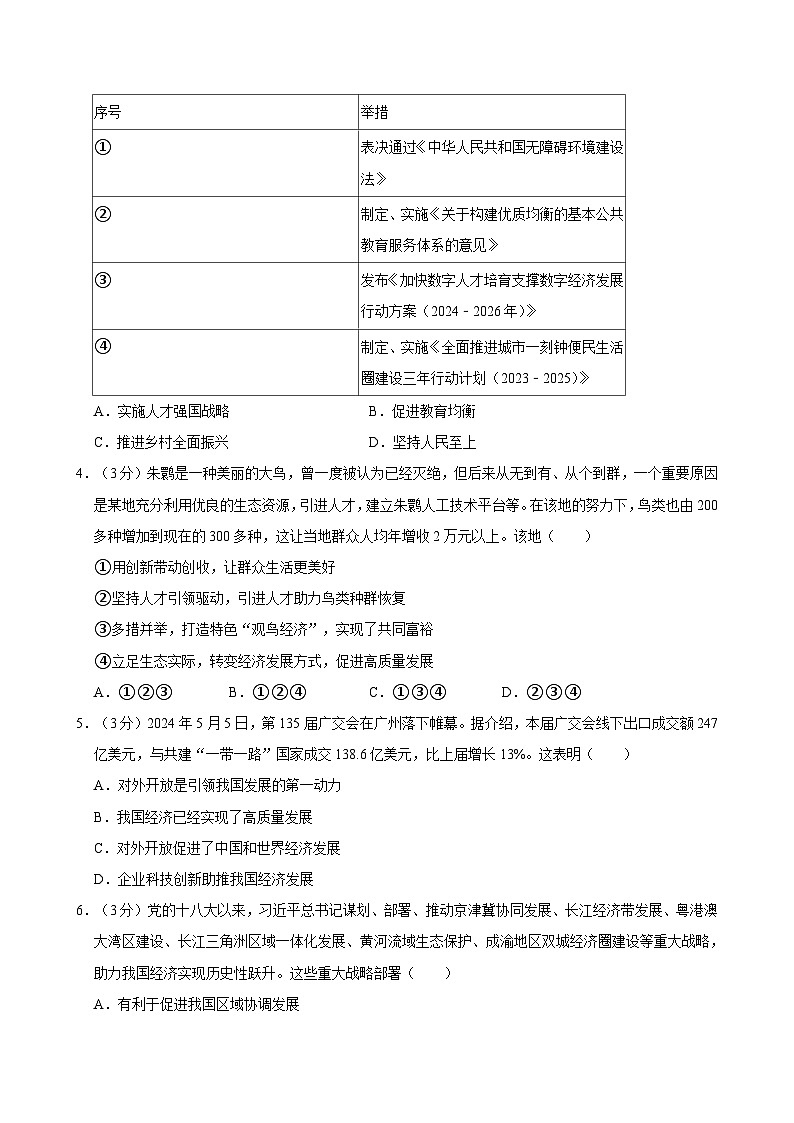 | 序号 | 举措 |
|---|---|
| ① | 表决通过《中华人民共和国无障碍环境建设法》 |
| ② | 制定、实施《关于构建优质均衡的基本公共教育服务体系的意见》 |
| ③ | 发布《加快数字人才培育支撑数字经济发展行动方案（2024﹣2026年）》 |
| ④ | 制定、实施《全面推进城市一刻钟便民生活圈建设三年行动计划（2023﹣2025）》 |

A．实施人才强国战略　　B．促进教育均衡

C．推进乡村全面振兴　　D．坚持人民至上

4．（3分）朱鹮是一种美丽的大鸟，曾一度被认为已经灭绝，但后来从无到有、从个到群，一个重要原因是某地充分利用优良的生态资源，引进人才，建立朱鹮人工技术平台等。在该地的努力下，鸟类也由200多种增加到现在的300多种，这让当地群众人均年增收2万元以上。该地（　　）

①用创新带动创收，让群众生活更美好

②坚持人才引领驱动，引进人才助力鸟类种群恢复

③多措并举，打造特色“观鸟经济”，实现了共同富裕

④立足生态实际，转变经济发展方式，促进高质量发展

A．①②③　　B．①②④　　C．①③④　　D．②③④

5．（3分）2024年5月5日，第135届广交会在广州落下帷幕。据介绍，本届广交会线下出口成交额247亿美元，与共建“一带一路”国家成交138.6亿美元，比上届增长13%。这表明（　　）

A．对外开放是引领我国发展的第一动力

B．我国经济已经实现了高质量发展

C．对外开放促进了中国和世界经济发展

D．企业科技创新助推我国经济发展

6．（3分）党的十八大以来，习近平总书记谋划、部署、推动京津冀协同发展、长江经济带发展、粤港澳大湾区建设、长江三角洲区域一体化发展、黄河流域生态保护、成渝地区双城经济圈建设等重大战略，助力我国经济实现历史性跃升。这些重大战略部署（　　）

A．有利于促进我国区域协调发展